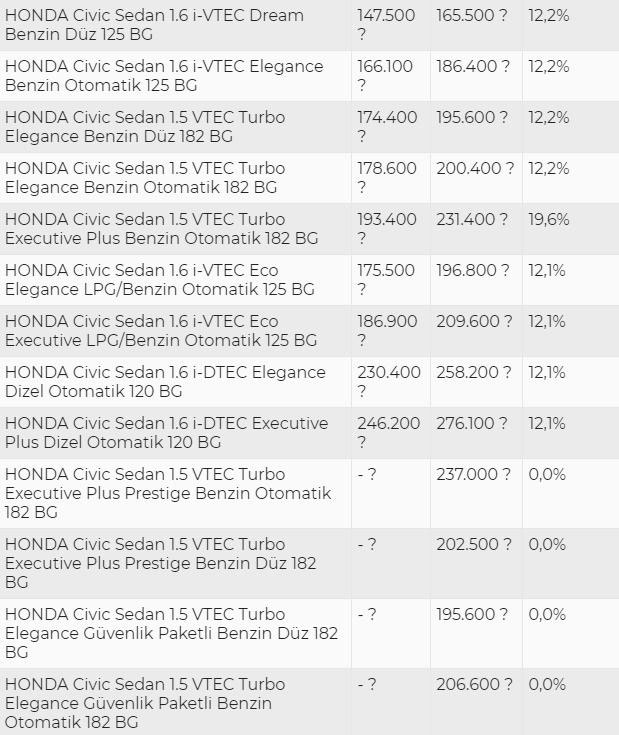 | | | | |
|---|---|---|---|
| HONDA Civic Sedan 1.6 i-VTEC Dream Benzin Düz 125 BG | 147.500 ? | 165.500 ? | 12,2% |
| HONDA Civic Sedan 1.6 i-VTEC Elegance Benzin Otomatik 125 BG | 166.100 ? | 186.400 ? | 12,2% |
| HONDA Civic Sedan 1.5 VTEC Turbo Elegance Benzin Düz 182 BG | 174.400 ? | 195.600 ? | 12,2% |
| HONDA Civic Sedan 1.5 VTEC Turbo Elegance Benzin Otomatik 182 BG | 178.600 ? | 200.400 ? | 12,2% |
| HONDA Civic Sedan 1.5 VTEC Turbo Executive Plus Benzin Otomatik 182 BG | 193.400 ? | 231.400 ? | 19,6% |
| HONDA Civic Sedan 1.6 i-VTEC Eco Elegance LPG/Benzin Otomatik 125 BG | 175.500 ? | 196.800 ? | 12,1% |
| HONDA Civic Sedan 1.6 i-VTEC Eco Executive LPG/Benzin Otomatik 125 BG | 186.900 ? | 209.600 ? | 12,1% |
| HONDA Civic Sedan 1.6 i-DTEC Elegance Dizel Otomatik 120 BG | 230.400 ? | 258.200 ? | 12,1% |
| HONDA Civic Sedan 1.6 i-DTEC Executive Plus Dizel Otomatik 120 BG | 246.200 ? | 276.100 ? | 12,1% |
| HONDA Civic Sedan 1.5 VTEC Turbo Executive Plus Prestige Benzin Otomatik 182 BG | - ? | 237.000 ? | 0,0% |
| HONDA Civic Sedan 1.5 VTEC Turbo Executive Plus Prestige Benzin Düz 182 BG | - ? | 202.500 ? | 0,0% |
| HONDA Civic Sedan 1.5 VTEC Turbo Elegance Güvenlik Paketli Benzin Düz 182 BG | - ? | 195.600 ? | 0,0% |
| HONDA Civic Sedan 1.5 VTEC Turbo Elegance Güvenlik Paketli Benzin Otomatik 182 BG | - ? | 206.600 ? | 0,0% |